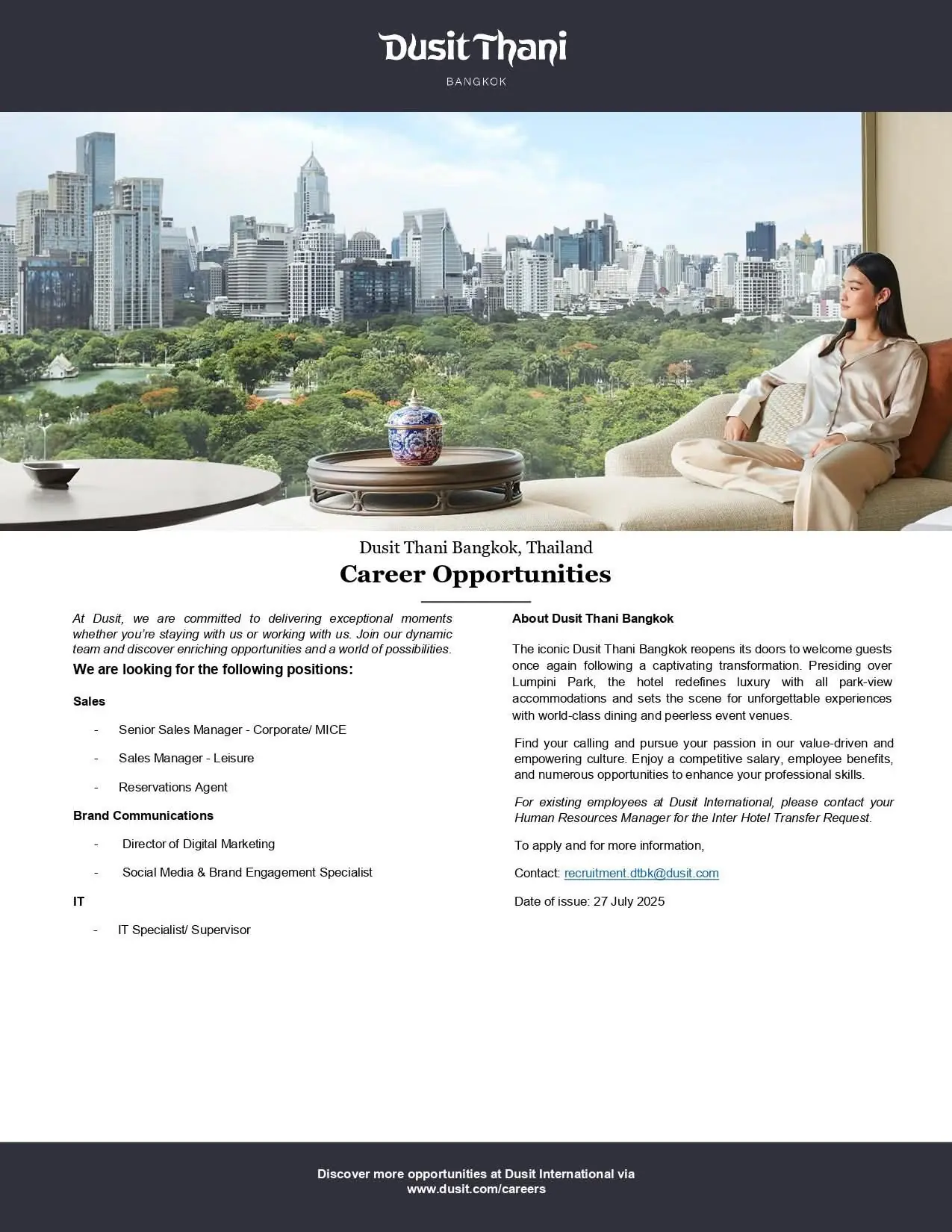 Dusit Thani
BANGKOK

Dusit Thani Bangkok, Thailand
Career Opportunities

At Dusit, we are committed to delivering exceptional moments whether you're staying with us or working with us. Join our dynamic team and discover enriching opportunities and a world of possibilities.

We are looking for the following positions:

Sales

- Senior Sales Manager - Corporate/ MICE
- Sales Manager - Leisure
- Reservations Agent

Brand Communications

- Director of Digital Marketing
- Social Media & Brand Engagement Specialist

IT

- IT Specialist/ Supervisor

About Dusit Thani Bangkok

The iconic Dusit Thani Bangkok reopens its doors to welcome guests once again following a captivating transformation. Presiding over Lumpini Park, the hotel redefines luxury with all park-view accommodations and sets the scene for unforgettable experiences with world-class dining and peerless event venues.

Find your calling and pursue your passion in our value-driven and empowering culture. Enjoy a competitive salary, employee benefits, and numerous opportunities to enhance your professional skills.

For existing employees at Dusit International, please contact your Human Resources Manager for the Inter Hotel Transfer Request.

To apply and for more information,

Contact: recruitment.dtbk@dusit.com

Date of issue: 27 July 2025

Discover more opportunities at Dusit International via www.dusit.com/careers